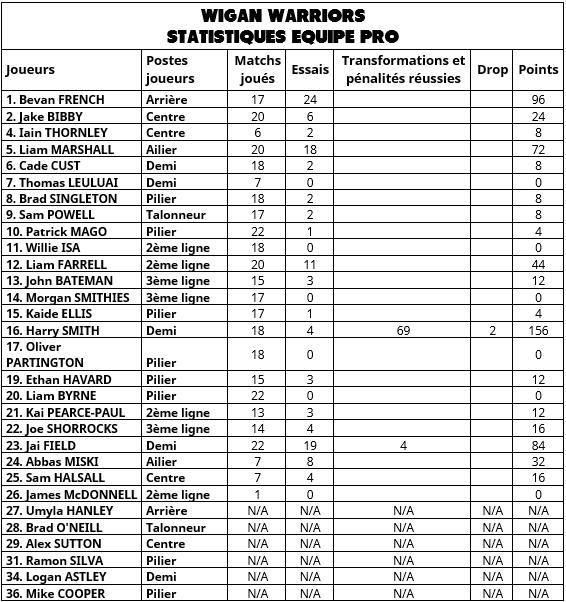 WIGAN WARRIORS
STATISTIQUES EQUIPE PRO

| Joueurs | Postes joueurs | Matchs joués | Essais | Transformations et pénalités réussies | Drop | Points |
|---|---|---|---|---|---|---|
| 1. Bevan FRENCH | Arrière | 17 | 24 | | | 96 |
| 2. Jake BIBBY | Centre | 20 | 6 | | | 24 |
| 4. Iain THORNLEY | Centre | 6 | 2 | | | 8 |
| 5. Liam MARSHALL | Ailier | 20 | 18 | | | 72 |
| 6. Cade CUST | Demi | 18 | 2 | | | 8 |
| 7. Thomas LEULUAI | Demi | 7 | 0 | | | 0 |
| 8. Brad SINGLETON | Pilier | 18 | 2 | | | 8 |
| 9. Sam POWELL | Talonneur | 17 | 2 | | | 8 |
| 10. Patrick MAGO | Pilier | 22 | 1 | | | 4 |
| 11. Willie ISA | 2ème ligne | 18 | 0 | | | 0 |
| 12. Liam FARRELL | 2ème ligne | 20 | 11 | | | 44 |
| 13. John BATEMAN | 3ème ligne | 15 | 3 | | | 12 |
| 14. Morgan SMITHIES | 3ème ligne | 17 | 0 | | | 0 |
| 15. Kaide ELLIS | Pilier | 17 | 1 | | | 4 |
| 16. Harry SMITH | Demi | 18 | 4 | 69 | 2 | 156 |
| 17. Oliver PARTINGTON | Pilier | 18 | 0 | | | 0 |
| 19. Ethan HAVARD | Pilier | 15 | 3 | | | 12 |
| 20. Liam BYRNE | Pilier | 22 | 0 | | | 0 |
| 21. Kai PEARCE-PAUL | 2ème ligne | 13 | 3 | | | 12 |
| 22. Joe SHORROCKS | 3ème ligne | 14 | 4 | | | 16 |
| 23. Jai FIELD | Demi | 22 | 19 | 4 | | 84 |
| 24. Abbas MISKI | Ailier | 7 | 8 | | | 32 |
| 25. Sam HALSALL | Centre | 7 | 4 | | | 16 |
| 26. James McDONNELL | 2ème ligne | 1 | 0 | | | 0 |
| 27. Umyla HANLEY | Arrière | N/A | N/A | N/A | N/A | N/A |
| 28. Brad O'NEILL | Talonneur | N/A | N/A | N/A | N/A | N/A |
| 29. Alex SUTTON | Centre | N/A | N/A | N/A | N/A | N/A |
| 31. Ramon SILVA | Pilier | N/A | N/A | N/A | N/A | N/A |
| 34. Logan ASTLEY | Demi | N/A | N/A | N/A | N/A | N/A |
| 36. Mike COOPER | Pilier | N/A | N/A | N/A | N/A | N/A |